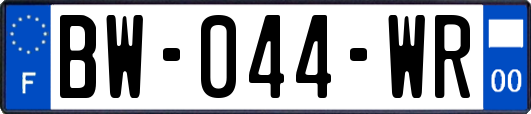 F

BW-044-WR

00